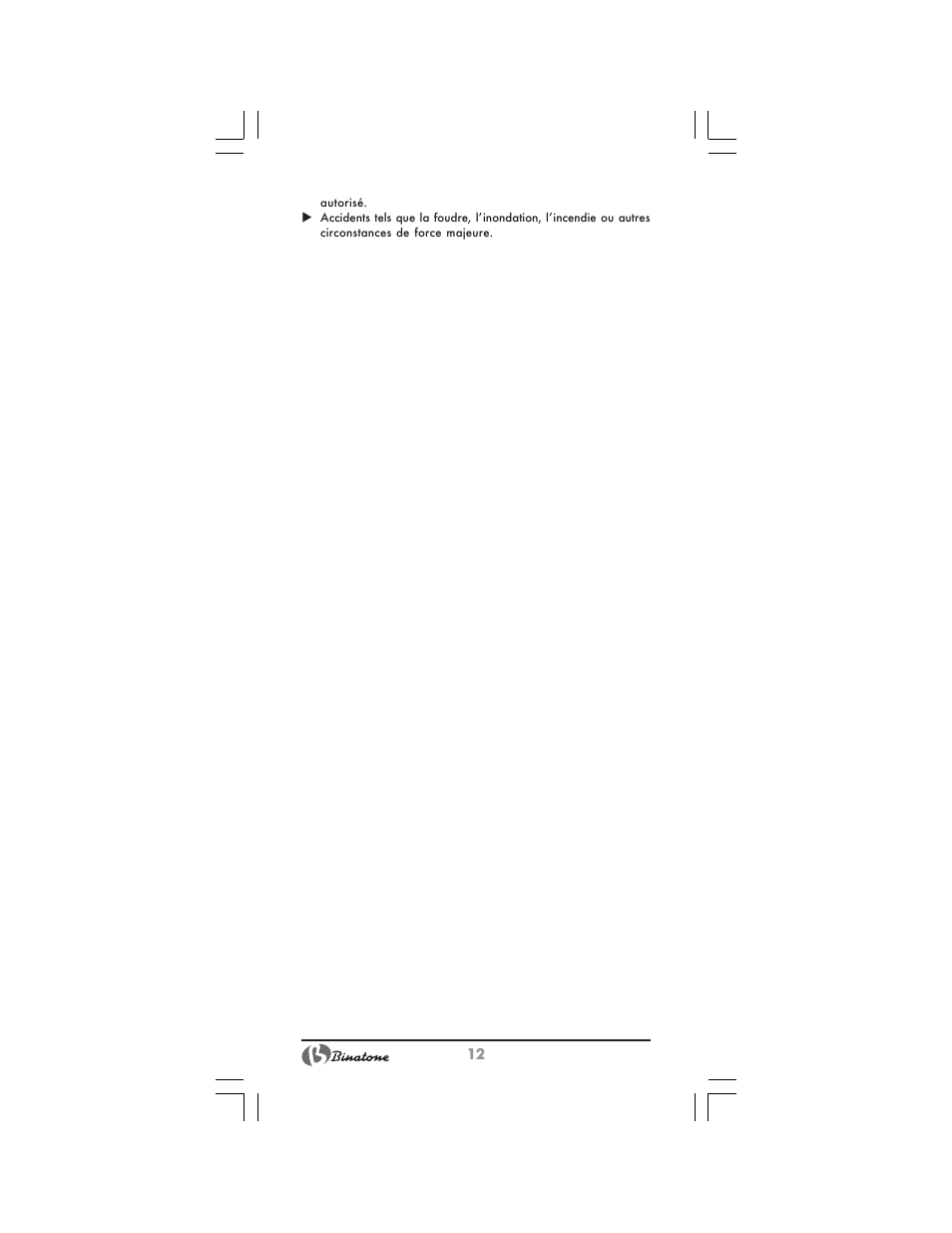 autorisé.

▶ Accidents tels que la foudre, l'inondation, l'incendie ou autres circonstances de force majeure.

Binatone

12